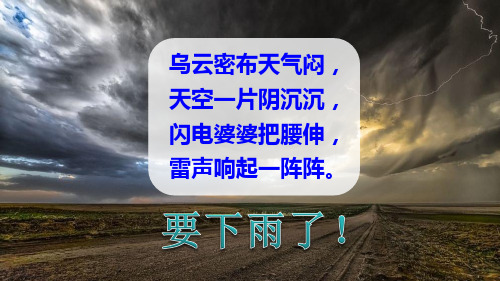 乌云密布天气闷，
天空一片阴沉沉，
闪电婆婆把腰伸，
雷声响起一阵阵。

要下雨了！